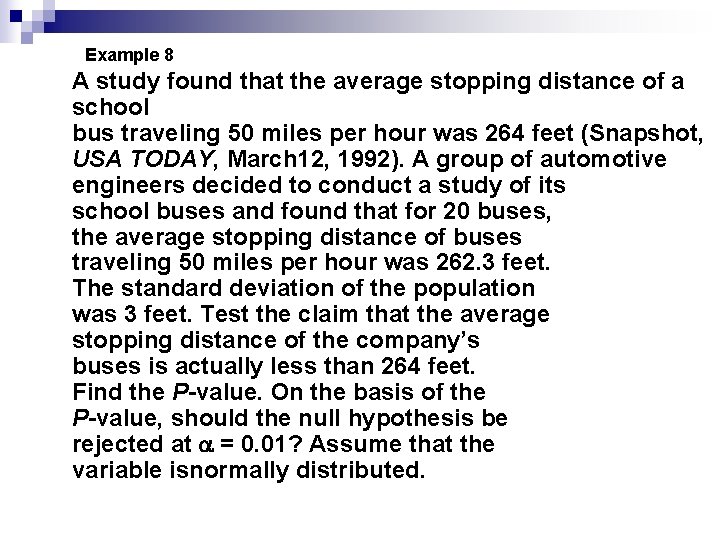 Example 8

A study found that the average stopping distance of a school
bus traveling 50 miles per hour was 264 feet (Snapshot, USA TODAY, March12, 1992). A group of automotive engineers decided to conduct a study of its school buses and found that for 20 buses, the average stopping distance of buses traveling 50 miles per hour was 262.3 feet. The standard deviation of the population was 3 feet. Test the claim that the average stopping distance of the company's buses is actually less than 264 feet. Find the P-value. On the basis of the P-value, should the null hypothesis be rejected at $\alpha = 0.01$? Assume that the variable isnormally distributed.